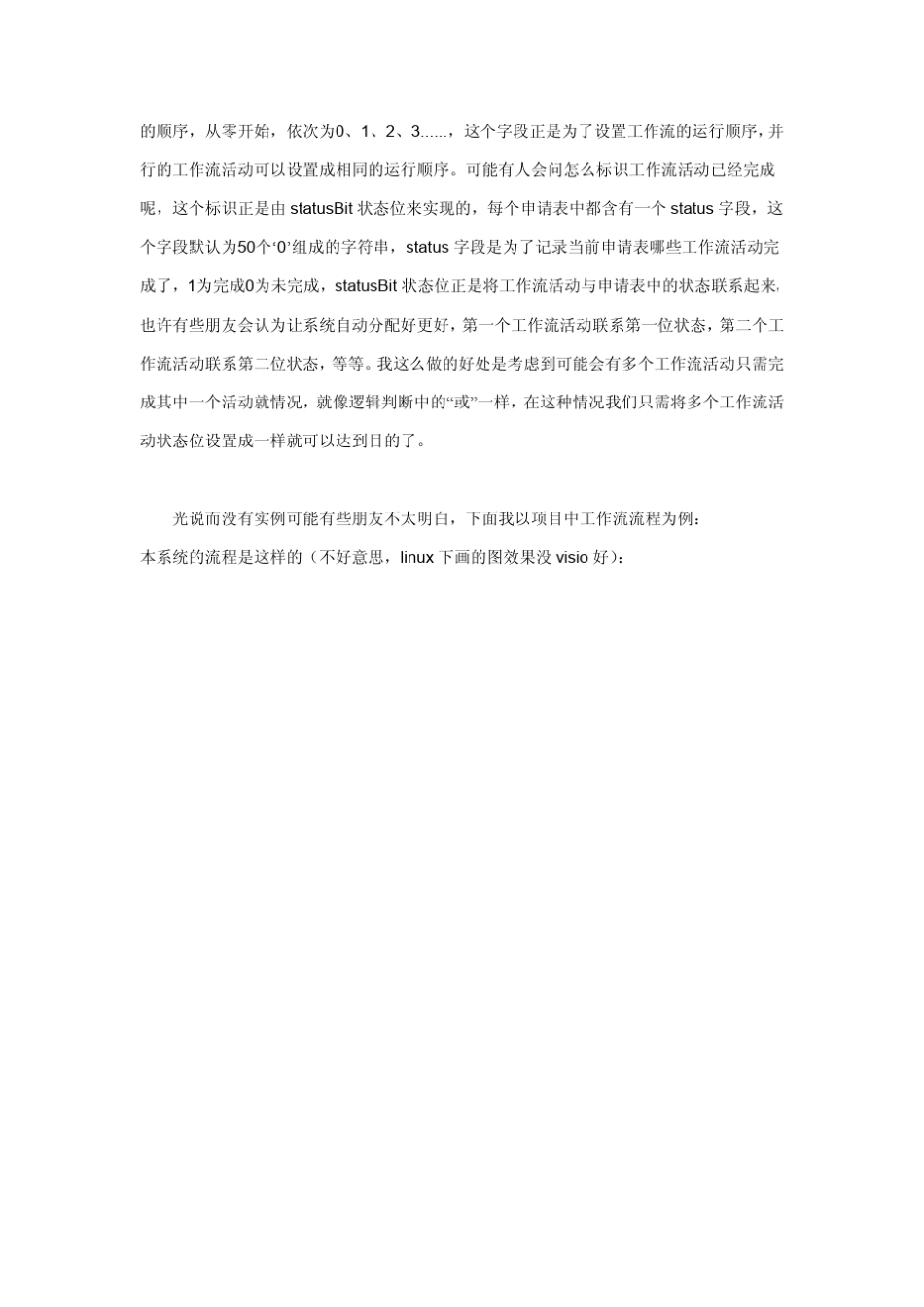 的顺序，从零开始，依次为0、1、2、3......，这个字段正是为了设置工作流的运行顺序，并行的工作流活动可以设置成相同的运行顺序。可能有人会问怎么标识工作流活动已经完成呢，这个标识正是由 statusBit 状态位来实现的，每个申请表中都含有一个 status 字段，这个字段默认为50个‘0’组成的字符串，status 字段是为了记录当前申请表哪些工作流活动完成了，1为完成0为未完成，statusBit 状态位正是将工作流活动与申请表中的状态联系起来，也许有些朋友会认为让系统自动分配好更好，第一个工作流活动联系第一位状态，第二个工作流活动联系第二位状态，等等。我这么做的好处是考虑到可能会有多个工作流活动只需完成其中一个活动就情况，就像逻辑判断中的“或”一样，在这种情况我们只需将多个工作流活动状态位设置成一样就可以达到目的了。

光说而没有实例可能有些朋友不太明白，下面我以项目中工作流流程为例：
本系统的流程是这样的（不好意思，linux 下画的图效果没 visio 好）：